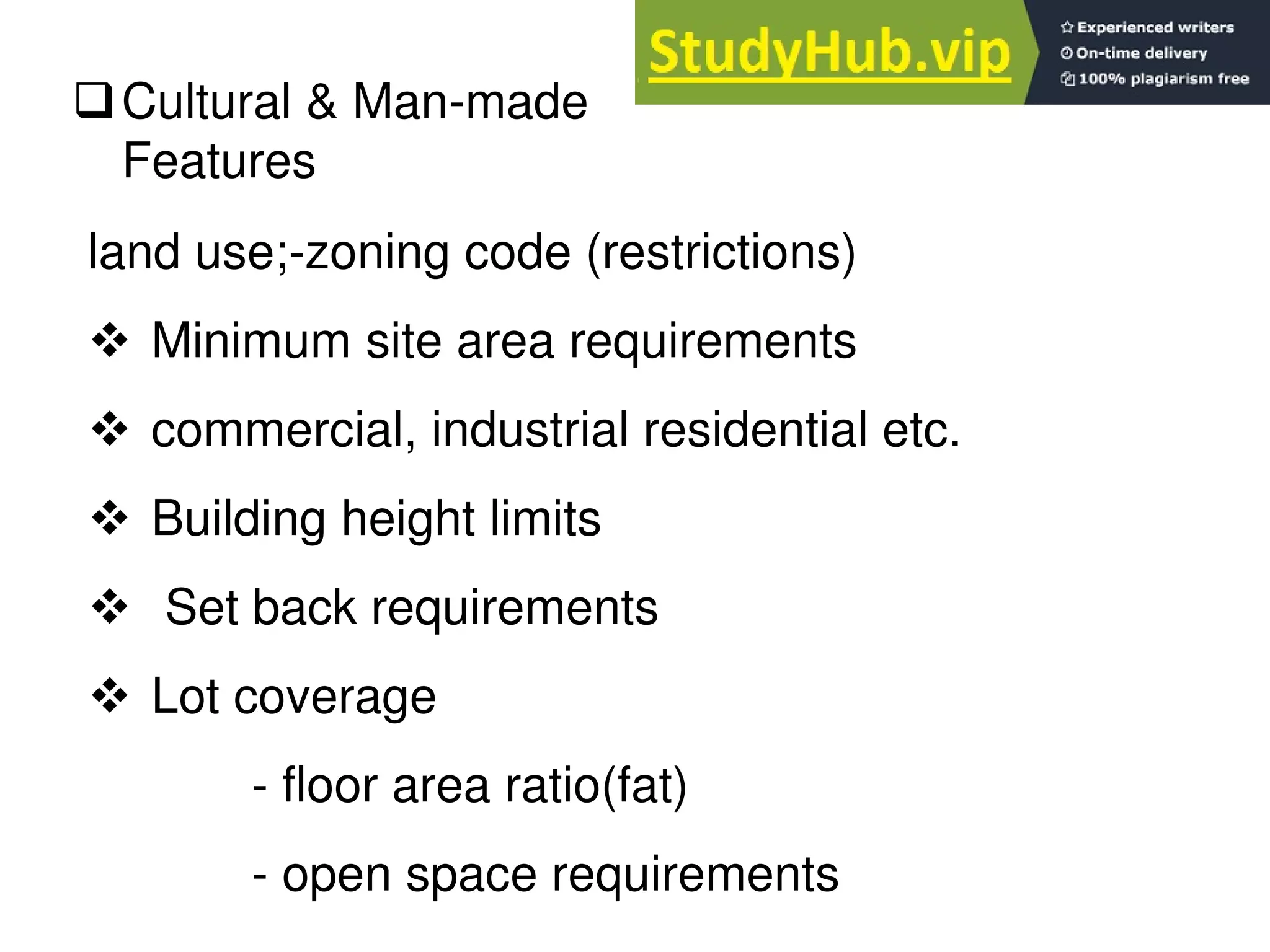 StudyHub.vip
Experienced writers
On-time delivery
100% plagiarism free

❑ Cultural & Man-made Features

land use;-zoning code (restrictions)

❖ Minimum site area requirements

❖ commercial, industrial residential etc.

❖ Building height limits

❖ Set back requirements

❖ Lot coverage

- floor area ratio(fat)

- open space requirements